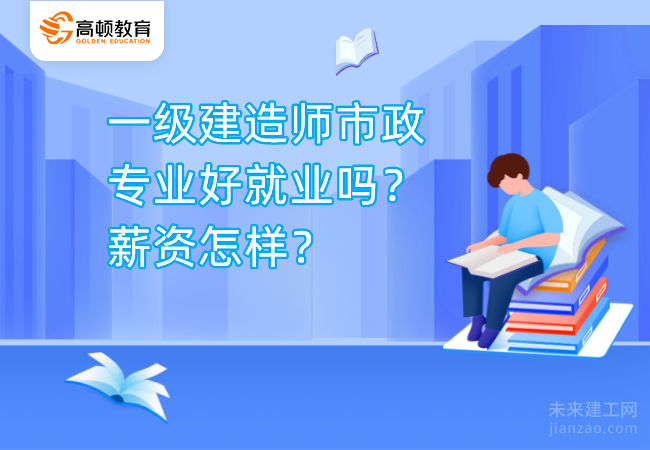 高顿教育
GOLDEN EDUCATION

一级建造师市政专业好就业吗？薪资怎样？

未来建工网
jianzao.com